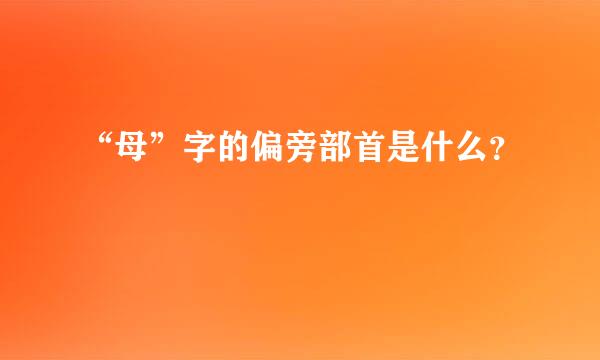 “母”字的偏旁部首是什么?